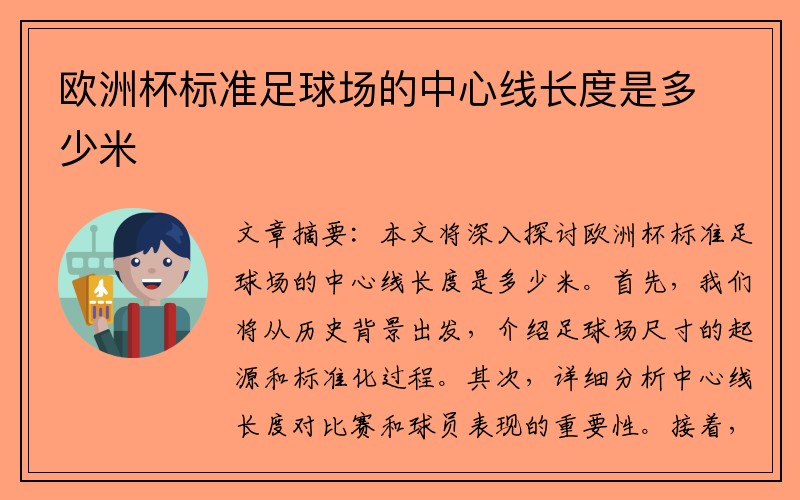 欧洲杯标准足球场的中心线长度是多少米

文章摘要：本文将深入探讨欧洲杯标准足球场的中心线长度是多少米。首先，我们将从历史背景出发，介绍足球场尺寸的起源和标准化过程。其次，详细分析中心线长度对比赛和球员表现的重要性。接着，